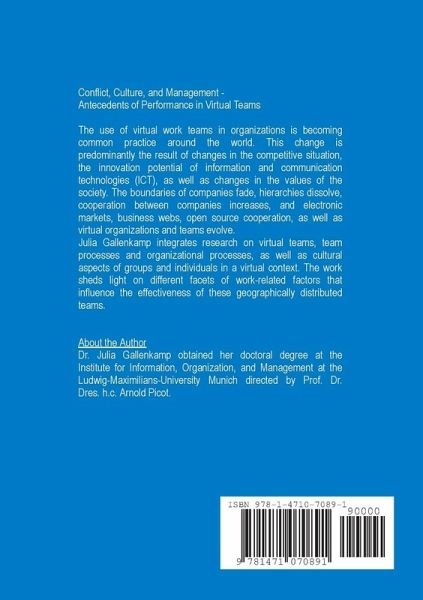 Conflict, Culture, and Management -
Antecedents of Performance in Virtual Teams

The use of virtual work teams in organizations is becoming common practice around the world. This change is predominantly the result of changes in the competitive situation, the innovation potential of information and communication technologies (ICT), as well as changes in the values of the society. The boundaries of companies fade, hierarchies dissolve, cooperation between companies increases, and electronic markets, business webs, open source cooperation, as well as virtual organizations and teams evolve.
Julia Gallenkamp integrates research on virtual teams, team processes and organizational processes, as well as cultural aspects of groups and individuals in a virtual context. The work sheds light on different facets of work-related factors that influence the effectiveness of these geographically distributed teams.

About the Author
Dr. Julia Gallenkamp obtained her doctoral degree at the Institute for Information, Organization, and Management at the Ludwig-Maximilians-University Munich directed by Prof. Dr. Dres. h.c. Arnold Picot.

ISBN 978-1-4710-7089-1
90000
9 781471 070891